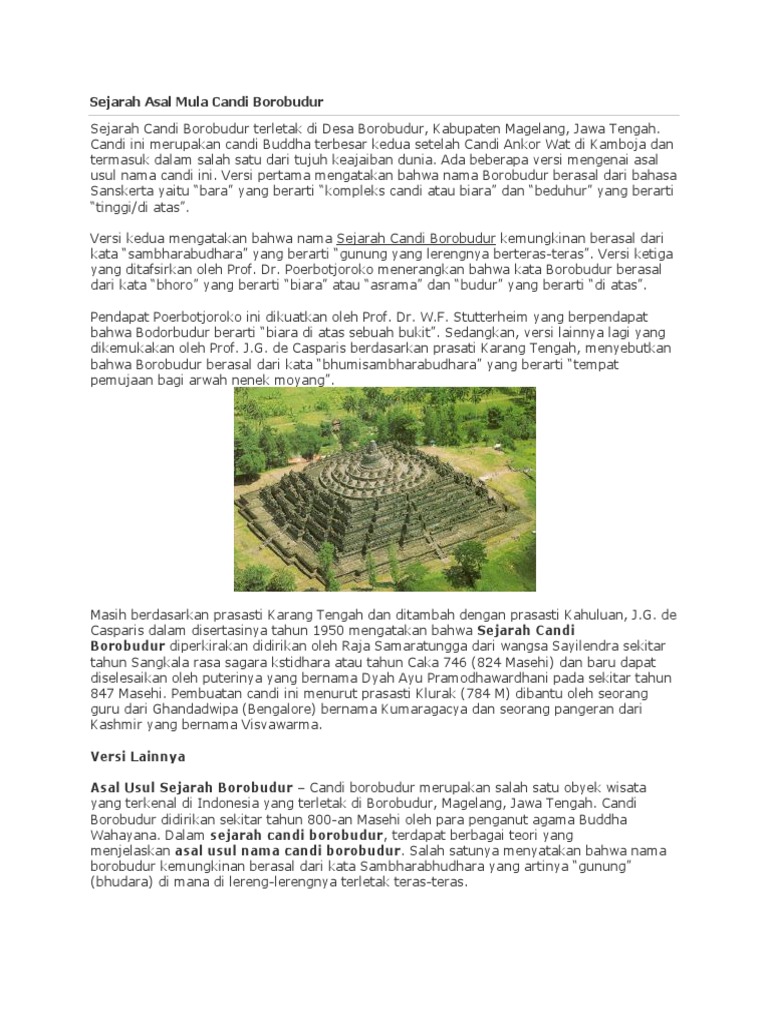 Sejarah Asal Mula Candi Borobudur

Sejarah Candi Borobudur terletak di Desa Borobudur, Kabupaten Magelang, Jawa Tengah. Candi ini merupakan candi Buddha terbesar kedua setelah Candi Ankor Wat di Kamboja dan termasuk dalam salah satu dari tujuh keajaiban dunia. Ada beberapa versi mengenai asal usul nama candi ini. Versi pertama mengatakan bahwa nama Borobudur berasal dari bahasa Sanskerta yaitu "bara" yang berarti "kompleks candi atau biara" dan "beduhur" yang berarti "tinggi/di atas".

Versi kedua mengatakan bahwa nama Sejarah Candi Borobudur kemungkinan berasal dari kata "sambharabudhara" yang berarti "gunung yang lerengnya berteras-teras". Versi ketiga yang ditafsirkan oleh Prof. Dr. Poerbotjoroko menerangkan bahwa kata Borobudur berasal dari kata "bhoro" yang berarti "biara" atau "asrama" dan "budur" yang berarti "di atas".

Pendapat Poerbotjoroko ini dikuatkan oleh Prof. Dr. W.F. Stutterheim yang berpendapat bahwa Bodorbudur berarti "biara di atas sebuah bukit". Sedangkan, versi lainnya lagi yang dikemukakan oleh Prof. J.G. de Casparis berdasarkan prasati Karang Tengah, menyebutkan bahwa Borobudur berasal dari kata "bhumisambharabudhara" yang berarti "tempat pemujaan bagi arwah nenek moyang".

Masih berdasarkan prasasti Karang Tengah dan ditambah dengan prasasti Kahuluan, J.G. de Casparis dalam disertasinya tahun 1950 mengatakan bahwa Sejarah Candi Borobudur diperkirakan didirikan oleh Raja Samaratungga dari wangsa Sayilendra sekitar tahun Sangkala rasa sagara kstidhara atau tahun Caka 746 (824 Masehi) dan baru dapat diselesaikan oleh puterinya yang bernama Dyah Ayu Pramodhawardhani pada sekitar tahun 847 Masehi. Pembuatan candi ini menurut prasasti Klurak (784 M) dibantu oleh seorang guru dari Ghandadwipa (Bengalore) bernama Kumaragacya dan seorang pangeran dari Kashmir yang bernama Visvawarma.

Versi Lainnya

Asal Usul Sejarah Borobudur – Candi borobudur merupakan salah satu obyek wisata yang terkenal di Indonesia yang terletak di Borobudur, Magelang, Jawa Tengah. Candi Borobudur didirikan sekitar tahun 800-an Masehi oleh para penganut agama Buddha Wahayana. Dalam sejarah candi borobudur, terdapat berbagai teori yang menjelaskan asal usul nama candi borobudur. Salah satunya menyatakan bahwa nama borobudur kemungkinan berasal dari kata Sambharabhudhara yang artinya "gunung" (bhudara) di mana di lereng-lerengnya terletak teras-teras.